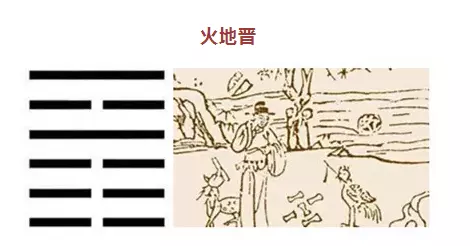 火地晋